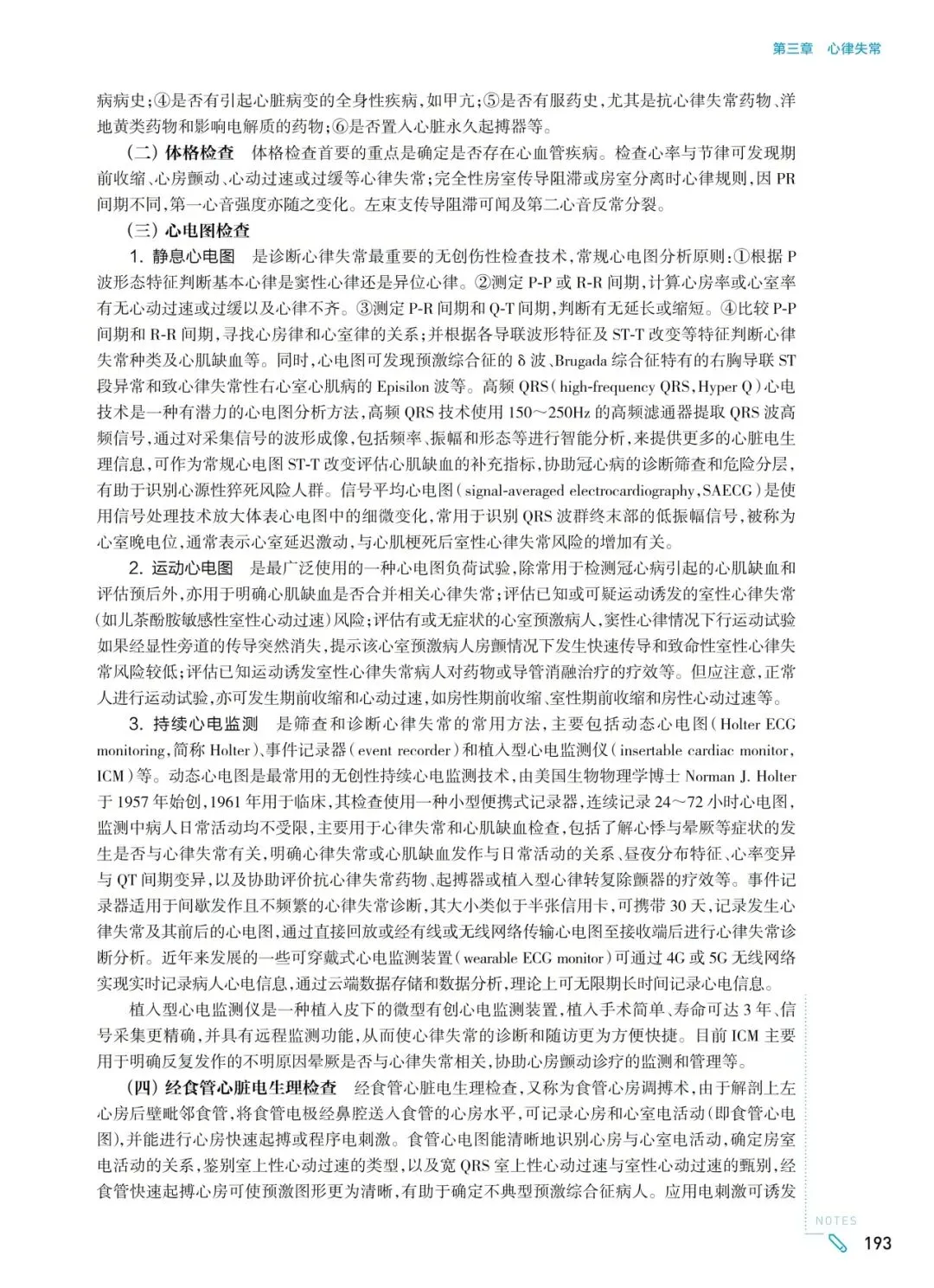 第三章　心律失常

病病史；④是否有引起心脏病变的全身性疾病，如甲亢；⑤是否有服药史，尤其是抗心律失常药物、洋地黄类药物和影响电解质的药物；⑥是否置入心脏永久起搏器等。

（二）体格检查　体格检查首要的重点是确定是否存在心血管疾病。检查心率与节律可发现期前收缩、心房颤动、心动过速或过缓等心律失常；完全性房室传导阻滞或房室分离时心律规则，因 PR 间期不同，第一心音强度亦随之变化。左束支传导阻滞可闻及第二心音反常分裂。

（三）心电图检查

1. 静息心电图　是诊断心律失常最重要的无创伤性检查技术，常规心电图分析原则：①根据 P 波形态特征判断基本心律是窦性心律还是异位心律。②测定 P-P 或 R-R 间期，计算心房率或心室率有无心动过速或过缓以及心律不齐。③测定 P-R 间期和 Q-T 间期，判断有无延长或缩短。④比较 P-P 间期和 R-R 间期，寻找心房律和心室律的关系；并根据各导联波形特征及 ST-T 改变等特征判断心律失常种类及心肌缺血等。同时，心电图可发现预激综合征的 δ 波、Brugada 综合征特有的右胸导联 ST 段异常和致心律失常性右心室心肌病的 Epsilon 波等。高频 QRS（high-frequency QRS，Hyper Q）心电技术是一种有潜力的心电图分析方法，高频 QRS 技术使用 150～250Hz 的高频滤通器提取 QRS 波高频信号，通过对采集信号的波形成像，包括频率、振幅和形态等进行智能分析，来提供更多的心脏电生理信息，可作为常规心电图 ST-T 改变评估心肌缺血的补充指标，协助冠心病的诊断筛查和危险分层，有助于识别心源性猝死风险人群。信号平均心电图（signal-averaged electrocardiography，SAECG）是使用信号处理技术放大体表心电图中的细微变化，常用于识别 QRS 波群终末部的低振幅信号，被称为心室晚电位，通常表示心室延迟激动，与心肌梗死后室性心律失常风险的增加有关。

2. 运动心电图　是最广泛使用的一种心电图负荷试验，除常用于检测冠心病引起的心肌缺血和评估预后外，亦用于明确心肌缺血是否合并相关心律失常；评估已知或可疑运动诱发的室性心律失常（如儿茶酚胺敏感性室性心动过速）风险；评估有或无症状的心室预激病人，窦性心律情况下行运动试验如果经显性旁道的传导突然消失，提示该心室预激病人房颤情况下发生快速传导和致命性室性心律失常风险较低；评估已知运动诱发室性心律失常病人对药物或导管消融治疗的疗效等。但应注意，正常人进行运动试验，亦可发生期前收缩和心动过速，如房性期前收缩、室性期前收缩和房性心动过速等。

3. 持续心电监测　是筛查和诊断心律失常的常用方法，主要包括动态心电图（Holter ECG monitoring，简称 Holter）、事件记录器（event recorder）和植入型心电监测仪（insertable cardiac monitor，ICM）等。动态心电图是最常用的无创性持续心电监测技术，由美国生物物理学博士 Norman J. Holter 于 1957 年始创，1961 年用于临床，其检查使用一种小型便携式记录器，连续记录 24～72 小时心电图，监测中病人日常活动均不受限，主要用于心律失常和心肌缺血检查，包括了解心悸与晕厥等症状的发生是否与心律失常有关，明确心律失常或心肌缺血发作与日常活动的关系、昼夜分布特征、心率变异与 QT 间期变异，以及协助评价抗心律失常药物、起搏器或植入型心律转复除颤器的疗效等。事件记录器适用于间歇发作且不频繁的心律失常诊断，其大小类似于半张信用卡，可携带 30 天，记录发生心律失常及其前后的心电图，通过直接回放或经有线或无线网络传输心电图至接收端后进行心律失常诊断分析。近年来发展的一些可穿戴式心电监测装置（wearable ECG monitor）可通过 4G 或 5G 无线网络实现实时记录病人心电信息，通过云端数据存储和数据分析，理论上可无限期长时间记录心电信息。

植入型心电监测仪是一种植入皮下的微型有创心电监测装置，植入手术简单、寿命可达 3 年、信号采集更精确，并具有远程监测功能，从而使心律失常的诊断和随访更为方便快捷。目前 ICM 主要用于明确反复发作的不明原因晕厥是否与心律失常相关，协助心房颤动诊疗的监测和管理等。

（四）经食管心脏电生理检查　经食管心脏电生理检查，又称为食管心房调搏术，由于解剖上左心房后壁毗邻食管，将食管电极经鼻腔送入食管的心房水平，可记录心房和心室电活动（即食管心电图），并能进行心房快速起搏或程序电刺激。食管心电图能清晰地识别心房与心室电活动，确定房室电活动的关系，鉴别室上性心动过速的类型，以及宽 QRS 室上性心动过速与室性心动过速的甄别，经食管快速起搏心房可使预激图形更为清晰，有助于确定不典型预激综合征病人。应用电刺激可诱发

NOTES

193